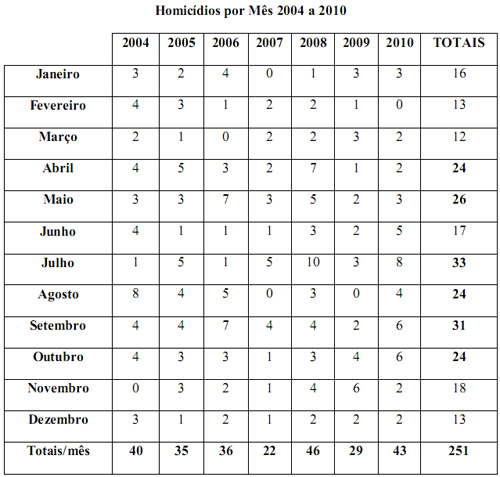 Homicídios por Mês 2004 a 2010

| | 2004 | 2005 | 2006 | 2007 | 2008 | 2009 | 2010 | TOTAIS |
|---|---|---|---|---|---|---|---|---|
| Janeiro | 3 | 2 | 4 | 0 | 1 | 3 | 3 | 16 |
| Fevereiro | 4 | 3 | 1 | 2 | 2 | 1 | 0 | 13 |
| Março | 2 | 1 | 0 | 2 | 2 | 3 | 2 | 12 |
| Abril | 4 | 5 | 3 | 2 | 7 | 1 | 2 | 24 |
| Maio | 3 | 3 | 7 | 3 | 5 | 2 | 3 | 26 |
| Junho | 4 | 1 | 1 | 1 | 3 | 2 | 5 | 17 |
| Julho | 1 | 5 | 1 | 5 | 10 | 3 | 8 | 33 |
| Agosto | 8 | 4 | 5 | 0 | 3 | 0 | 4 | 24 |
| Setembro | 4 | 4 | 7 | 4 | 4 | 2 | 6 | 31 |
| Outubro | 4 | 3 | 3 | 1 | 3 | 4 | 6 | 24 |
| Novembro | 0 | 3 | 2 | 1 | 4 | 6 | 2 | 18 |
| Dezembro | 3 | 1 | 2 | 1 | 2 | 2 | 2 | 13 |
| Totais/mês | 40 | 35 | 36 | 22 | 46 | 29 | 43 | 251 |